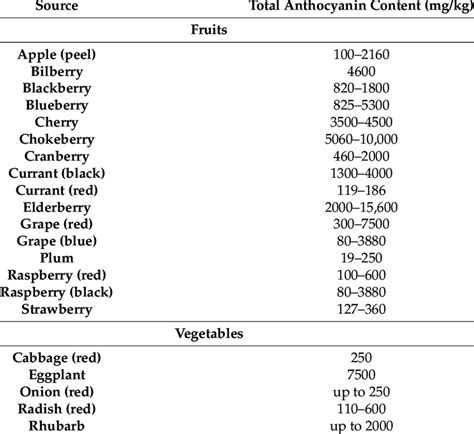 | Source | Total Anthocyanin Content (mg/kg) |
|---|---|
| Fruits | |
| Apple (peel) | 100–2160 |
| Bilberry | 4600 |
| Blackberry | 820–1800 |
| Blueberry | 825–5300 |
| Cherry | 3500–4500 |
| Chokeberry | 5060–10,000 |
| Cranberry | 460–2000 |
| Currant (black) | 1300–4000 |
| Currant (red) | 119–186 |
| Elderberry | 2000–15,600 |
| Grape (red) | 300–7500 |
| Grape (blue) | 80–3880 |
| Plum | 19–250 |
| Raspberry (red) | 100–600 |
| Raspberry (black) | 80–3880 |
| Strawberry | 127–360 |
| Vegetables | |
| Cabbage (red) | 250 |
| Eggplant | 7500 |
| Onion (red) | up to 250 |
| Radish (red) | 110–600 |
| Rhubarb | up to 2000 |